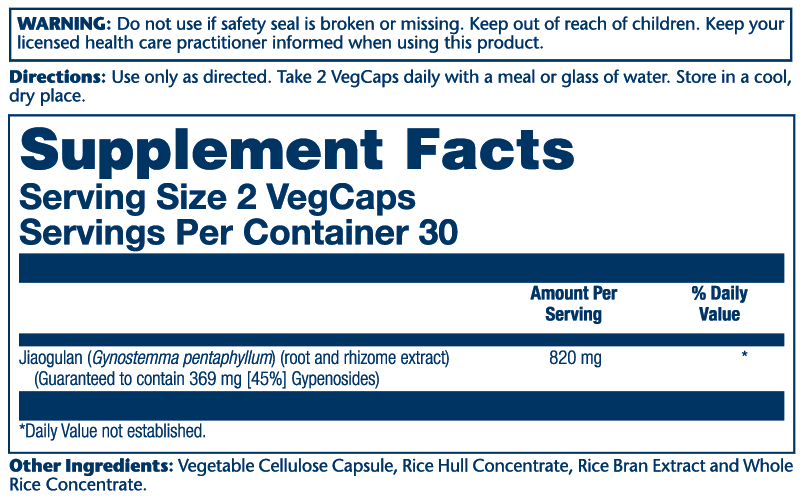 WARNING: Do not use if safety seal is broken or missing. Keep out of reach of children. Keep your licensed health care practitioner informed when using this product.

Directions: Use only as directed. Take 2 VegCaps daily with a meal or glass of water. Store in a cool, dry place.

Supplement Facts
Serving Size 2 VegCaps
Servings Per Container 30

| | Amount Per Serving | % Daily Value |
|---|---|---|
| Jiaogulan (Gynostemma pentaphyllum) (root and rhizome extract) (Guaranteed to contain 369 mg [45%] Gypenosides) | 820 mg | * |

*Daily Value not established.

Other Ingredients: Vegetable Cellulose Capsule, Rice Hull Concentrate, Rice Bran Extract and Whole Rice Concentrate.